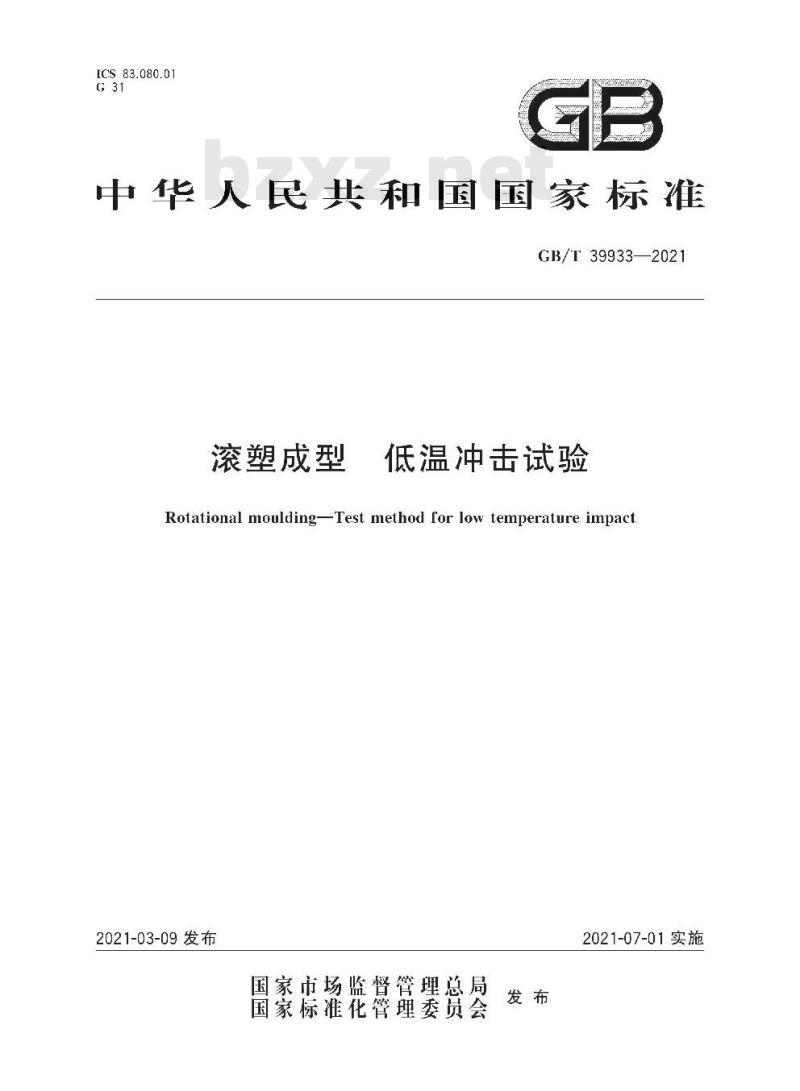 ICS 83.080.01
G 31

GB

bzxz.net

中华人民共和国国家标准

GB/T 39933—2021

滚塑成型　低温冲击试验

Rotational moulding—Test method for low temperature impact

2021-03-09 发布

2021-07-01 实施

国家市场监督管理总局
国家标准化管理委员会
发布